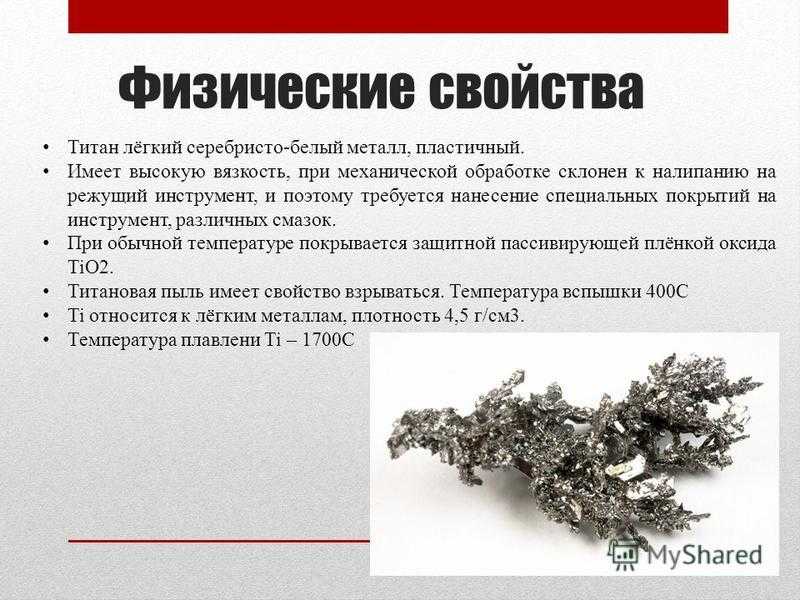 Физические свойства

• Титан лёгкий серебристо-белый металл, пластичный.
• Имеет высокую вязкость, при механической обработке склонен к налипанию на режущий инструмент, и поэтому требуется нанесение специальных покрытий на инструмент, различных смазок.
• При обычной температуре покрывается защитной пассивирующей плёнкой оксида TiO2.
• Титановая пыль имеет свойство взрываться. Температура вспышки 400С
• Ti относится к лёгким металлам, плотность 4,5 г/см3.
• Температура плавлени Ti – 1700С

MyShared